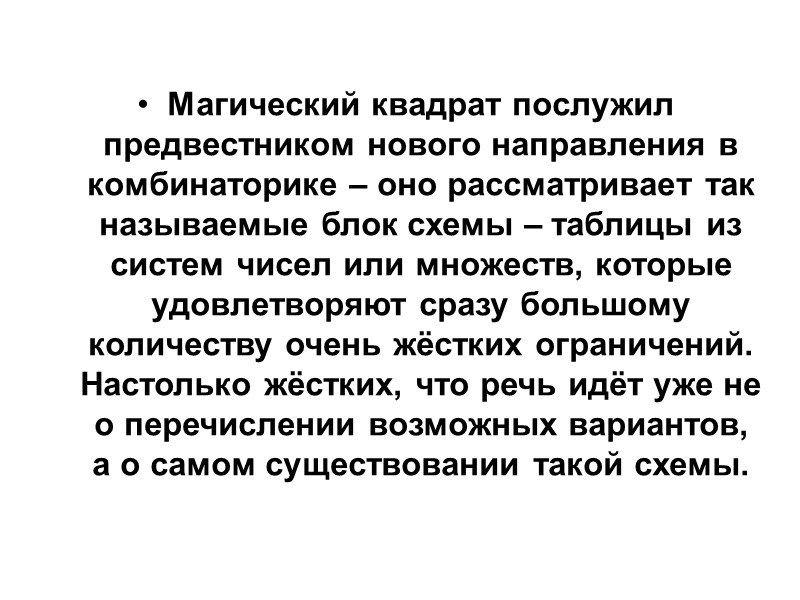 • Магический квадрат послужил предвестником нового направления в комбинаторике – оно рассматривает так называемые блок схемы – таблицы из систем чисел или множеств, которые удовлетворяют сразу большому количеству очень жёстких ограничений. Настолько жёстких, что речь идёт уже не о перечислении возможных вариантов, а о самом существовании такой схемы.